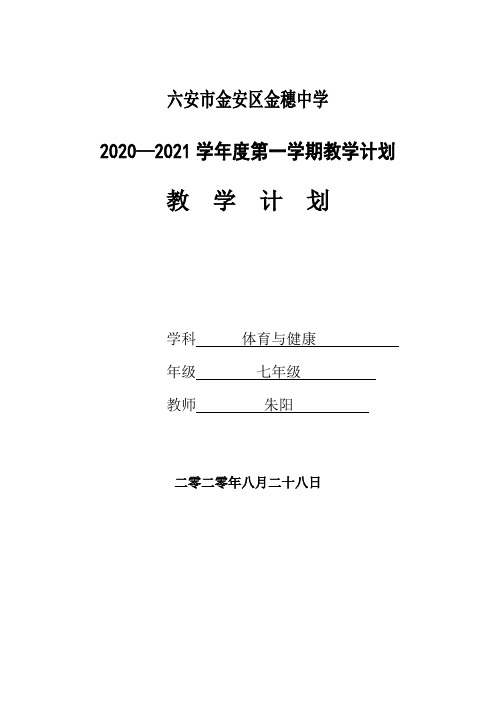 六安市金安区金穗中学

2020—2021 学年度第一学期教学计划

教 学 计 划

学科 体育与健康

年级 七年级

教师 朱阳

二零二零年八月二十八日